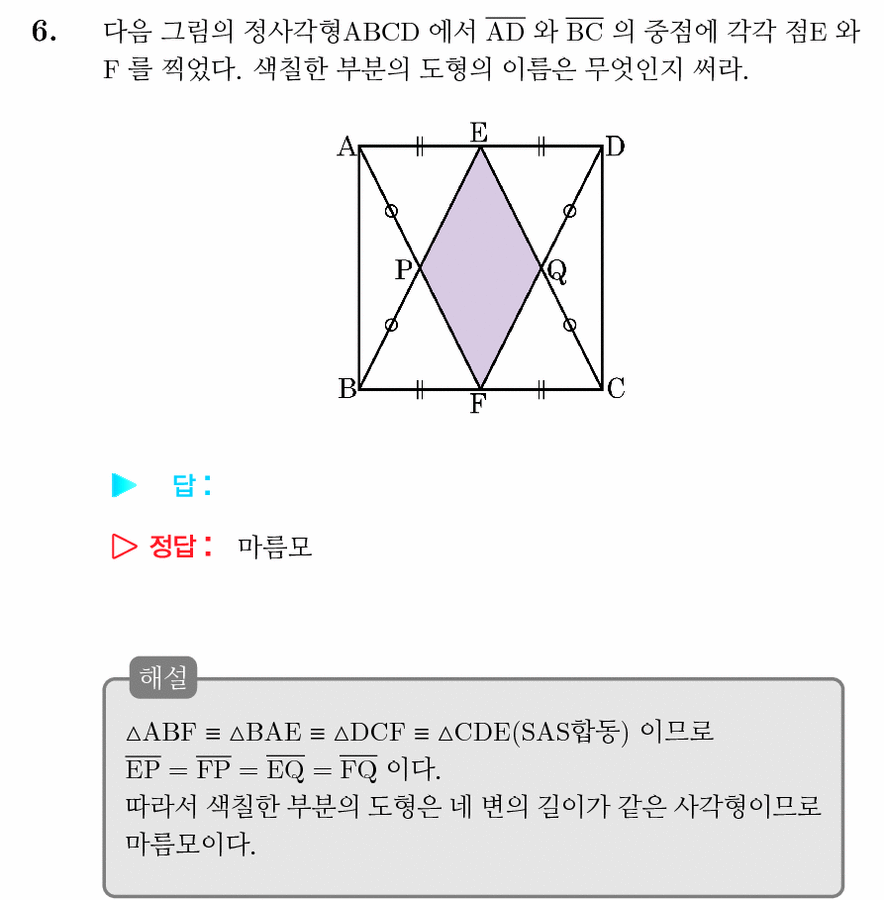 6. 다음 그림의 정사각형ABCD 에서 $\overline{AD}$ 와 $\overline{BC}$ 의 중점에 각각 점E 와 F 를 찍었다. 색칠한 부분의 도형의 이름은 무엇인지 써라.

A E D
P Q
B F C

▶ 답 :

▷ 정답 : 마름모

해설

$\triangle ABF \equiv \triangle BAE \equiv \triangle DCF \equiv \triangle CDE$(SAS합동) 이므로
$\overline{EP} = \overline{FP} = \overline{EQ} = \overline{FQ}$ 이다.
따라서 색칠한 부분의 도형은 네 변의 길이가 같은 사각형이므로 마름모이다.